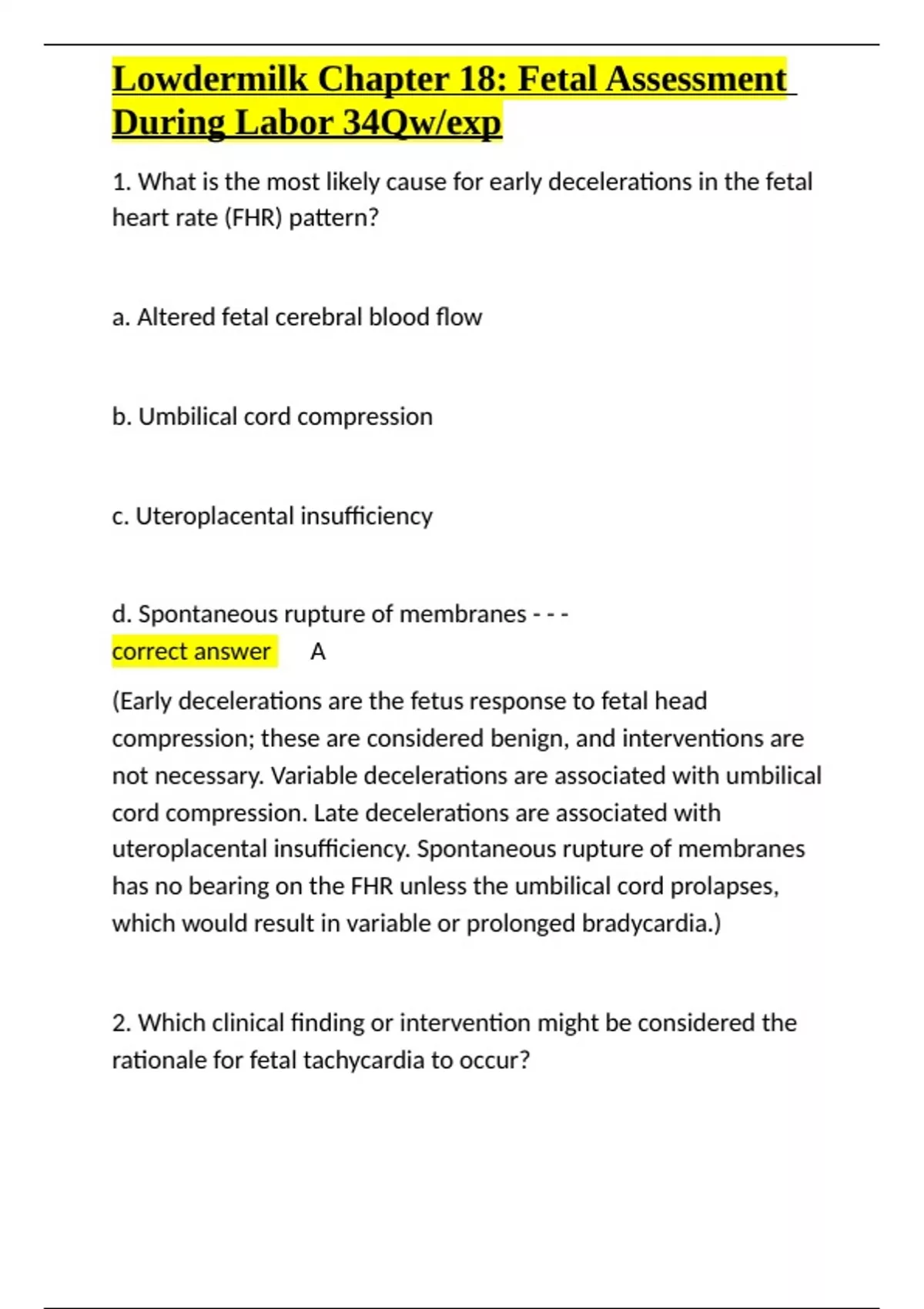 Lowdermilk Chapter 18: Fetal Assessment During Labor 34Qw/exp

1. What is the most likely cause for early decelerations in the fetal heart rate (FHR) pattern?

a. Altered fetal cerebral blood flow

b. Umbilical cord compression

c. Uteroplacental insufficiency

d. Spontaneous rupture of membranes - - -
correct answer A

(Early decelerations are the fetus response to fetal head compression; these are considered benign, and interventions are not necessary. Variable decelerations are associated with umbilical cord compression. Late decelerations are associated with uteroplacental insufficiency. Spontaneous rupture of membranes has no bearing on the FHR unless the umbilical cord prolapses, which would result in variable or prolonged bradycardia.)

2. Which clinical finding or intervention might be considered the rationale for fetal tachycardia to occur?